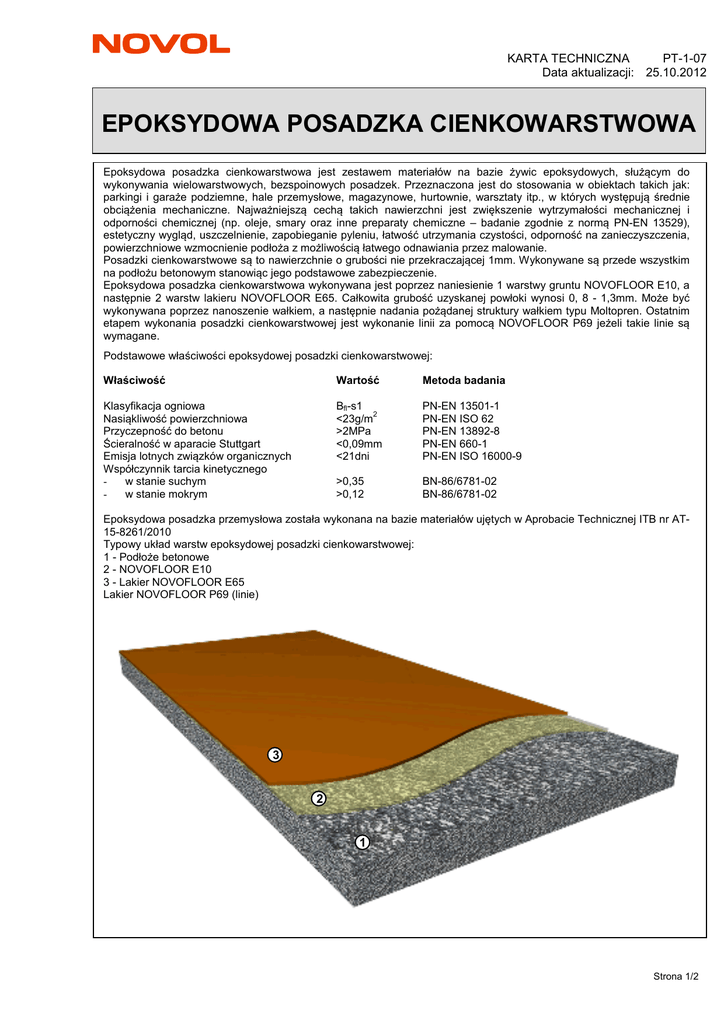 NOVOL

KARTA TECHNICZNA PT-1-07
Data aktualizacji: 25.10.2012

EPOKSYDOWA POSADZKA CIENKOWARSTWOWA

Epoksydowa posadzka cienkowarstwowa jest zestawem materiałów na bazie żywic epoksydowych, służącym do wykonywania wielowarstwowych, bezspoinowych posadzek. Przeznaczona jest do stosowania w obiektach takich jak: parkingi i garaże podziemne, hale przemysłowe, magazynowe, hurtownie, warsztaty itp., w których występują średnie obciążenia mechaniczne. Najważniejszą cechą takich nawierzchni jest zwiększenie wytrzymałości mechanicznej i odporności chemicznej (np. oleje, smary oraz inne preparaty chemiczne – badanie zgodnie z normą PN-EN 13529), estetyczny wygląd, uszczelnienie, zapobieganie pyleniu, łatwość utrzymania czystości, odporność na zanieczyszczenia, powierzchniowe wzmocnienie podłoża z możliwością łatwego odnawiania przez malowanie.
Posadzki cienkowarstwowe są to nawierzchnie o grubości nie przekraczającej 1mm. Wykonywane są przede wszystkim na podłożu betonowym stanowiąc jego podstawowe zabezpieczenie.
Epoksydowa posadzka cienkowarstwowa wykonywana jest poprzez naniesienie 1 warstwy gruntu NOVOFLOOR E10, a następnie 2 warstw lakieru NOVOFLOOR E65. Całkowita grubość uzyskanej powłoki wynosi 0, 8 - 1,3mm. Może być wykonywana poprzez nanoszenie wałkiem, a następnie nadania pożądanej struktury wałkiem typu Moltopren. Ostatnim etapem wykonania posadzki cienkowarstwowej jest wykonanie linii za pomocą NOVOFLOOR P69 jeżeli takie linie są wymagane.

Podstawowe właściwości epoksydowej posadzki cienkowarstwowej:

| Właściwość | Wartość | Metoda badania |
|---|---|---|
| Klasyfikacja ogniowa | $B_{fl}$-s1 | PN-EN 13501-1 |
| Nasiąkliwość powierzchniowa | <23g/m$^2$ | PN-EN ISO 62 |
| Przyczepność do betonu | >2MPa | PN-EN 13892-8 |
| Ścieralność w aparacie Stuttgart | <0,09mm | PN-EN 660-1 |
| Emisja lotnych związków organicznych | <21dni | PN-EN ISO 16000-9 |
| Współczynnik tarcia kinetycznego | | |
| - w stanie suchym | >0,35 | BN-86/6781-02 |
| - w stanie mokrym | >0,12 | BN-86/6781-02 |

Epoksydowa posadzka przemysłowa została wykonana na bazie materiałów ujętych w Aprobacie Technicznej ITB nr AT-15-8261/2010
Typowy układ warstw epoksydowej posadzki cienkowarstwowej:
1 - Podłoże betonowe
2 - NOVOFLOOR E10
3 - Lakier NOVOFLOOR E65
Lakier NOVOFLOOR P69 (linie)

3
2
1

Strona 1/2